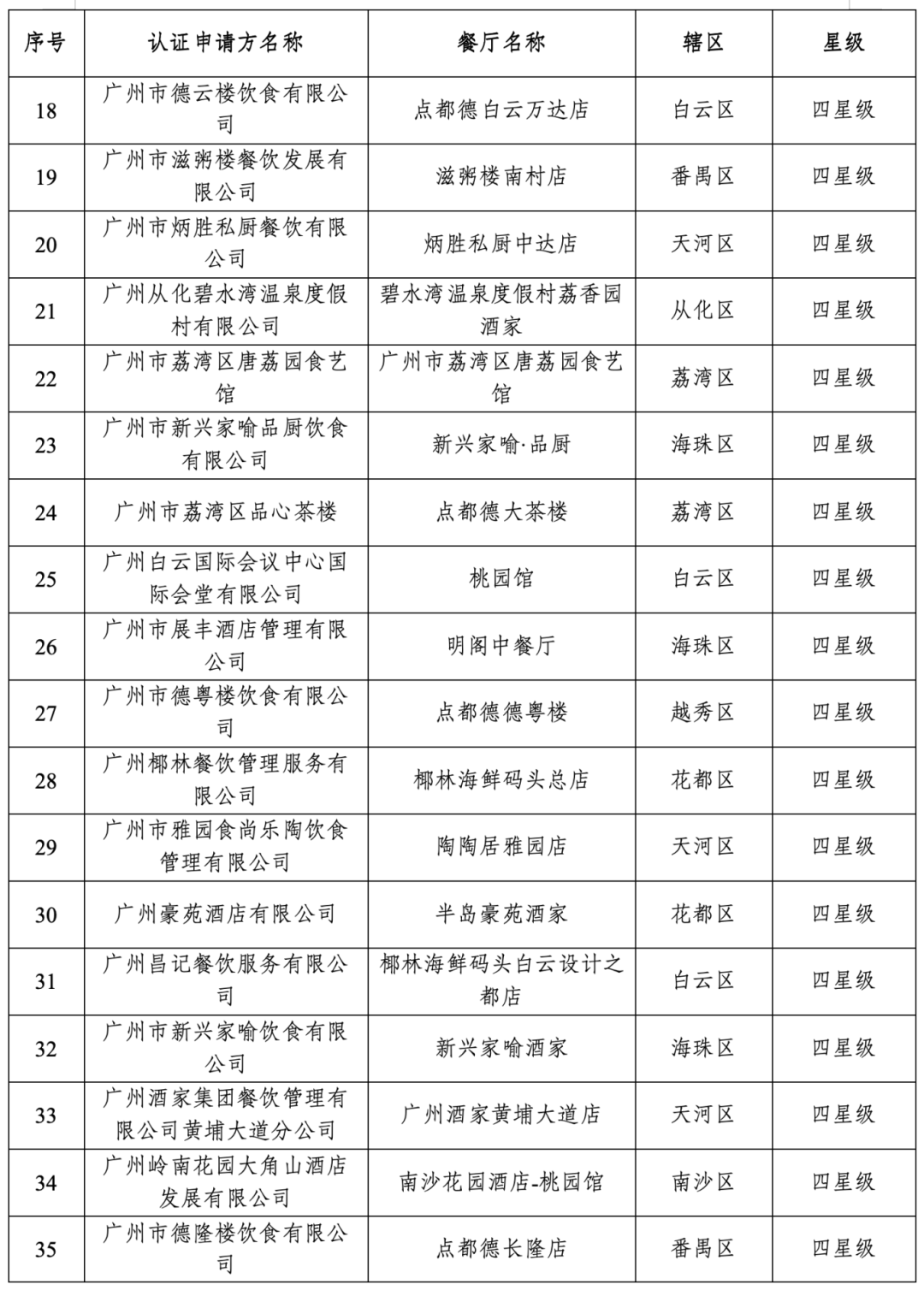 | 序号 | 认证申请方名称 | 餐厅名称 | 辖区 | 星级 |
|---|---|---|---|---|
| 18 | 广州市德云楼饮食有限公司 | 点都德白云万达店 | 白云区 | 四星级 |
| 19 | 广州市滋粥楼餐饮发展有限公司 | 滋粥楼南村店 | 番禺区 | 四星级 |
| 20 | 广州市炳胜私厨餐饮有限公司 | 炳胜私厨中达店 | 天河区 | 四星级 |
| 21 | 广州从化碧水湾温泉度假村有限公司 | 碧水湾温泉度假村荔香园酒家 | 从化区 | 四星级 |
| 22 | 广州市荔湾区唐荔园食艺馆 | 广州市荔湾区唐荔园食艺馆 | 荔湾区 | 四星级 |
| 23 | 广州市新兴家喻品厨饮食有限公司 | 新兴家喻·品厨 | 海珠区 | 四星级 |
| 24 | 广州市荔湾区品心茶楼 | 点都德大茶楼 | 荔湾区 | 四星级 |
| 25 | 广州白云国际会议中心国际会堂有限公司 | 桃园馆 | 白云区 | 四星级 |
| 26 | 广州市展丰酒店管理有限公司 | 明阁中餐厅 | 海珠区 | 四星级 |
| 27 | 广州市德粤楼饮食有限公司 | 点都德德粤楼 | 越秀区 | 四星级 |
| 28 | 广州椰林餐饮管理服务有限公司 | 椰林海鲜码头总店 | 花都区 | 四星级 |
| 29 | 广州市雅园食尚乐陶饮食管理有限公司 | 陶陶居雅园店 | 天河区 | 四星级 |
| 30 | 广州豪苑酒店有限公司 | 半岛豪苑酒家 | 花都区 | 四星级 |
| 31 | 广州昌记餐饮服务有限公司 | 椰林海鲜码头白云设计之都店 | 白云区 | 四星级 |
| 32 | 广州市新兴家喻饮食有限公司 | 新兴家喻酒家 | 海珠区 | 四星级 |
| 33 | 广州酒家集团餐饮管理有限公司黄埔大道分公司 | 广州酒家黄埔大道店 | 天河区 | 四星级 |
| 34 | 广州岭南花园大角山酒店发展有限公司 | 南沙花园酒店-桃园馆 | 南沙区 | 四星级 |
| 35 | 广州市德隆楼饮食有限公司 | 点都德长隆店 | 番禺区 | 四星级 |